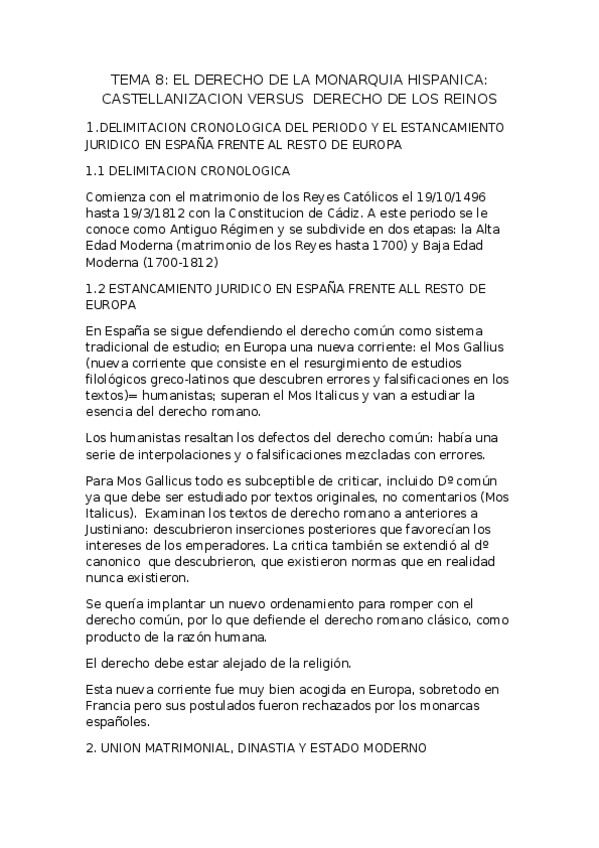 TEMA 8: EL DERECHO DE LA MONARQUIA HISPANICA: CASTELLANIZACION VERSUS DERECHO DE LOS REINOS

1.DELIMITACION CRONOLOGICA DEL PERIODO Y EL ESTANCAMIENTO JURIDICO EN ESPAÑA FRENTE AL RESTO DE EUROPA

1.1 DELIMITACION CRONOLOGICA

Comienza con el matrimonio de los Reyes Católicos el 19/10/1496 hasta 19/3/1812 con la Constitucion de Cádiz. A este periodo se le conoce como Antiguo Régimen y se subdivide en dos etapas: la Alta Edad Moderna (matrimonio de los Reyes hasta 1700) y Baja Edad Moderna (1700-1812)

1.2 ESTANCAMIENTO JURIDICO EN ESPAÑA FRENTE ALL RESTO DE EUROPA

En España se sigue defendiendo el derecho común como sistema tradicional de estudio; en Europa una nueva corriente: el Mos Gallius (nueva corriente que consiste en el resurgimiento de estudios filológicos greco-latinos que descubren errores y falsificaciones en los textos)= humanistas; superan el Mos Italicus y van a estudiar la esencia del derecho romano.

Los humanistas resaltan los defectos del derecho común: había una serie de interpolaciones y o falsificaciones mezcladas con errores.

Para Mos Gallicus todo es subceptible de criticar, incluido Dº común ya que debe ser estudiado por textos originales, no comentarios (Mos Italicus). Examinan los textos de derecho romano a anteriores a Justiniano: descubrieron inserciones posteriores que favorecían los intereses de los emperadores. La critica también se extendió al dº canonico que descubrieron, que existieron normas que en realidad nunca existieron.

Se quería implantar un nuevo ordenamiento para romper con el derecho común, por lo que defiende el derecho romano clásico, como producto de la razón humana.

El derecho debe estar alejado de la religión.

Esta nueva corriente fue muy bien acogida en Europa, sobretodo en Francia pero sus postulados fueron rechazados por los monarcas españoles.

2. UNION MATRIMONIAL, DINASTIA Y ESTADO MODERNO